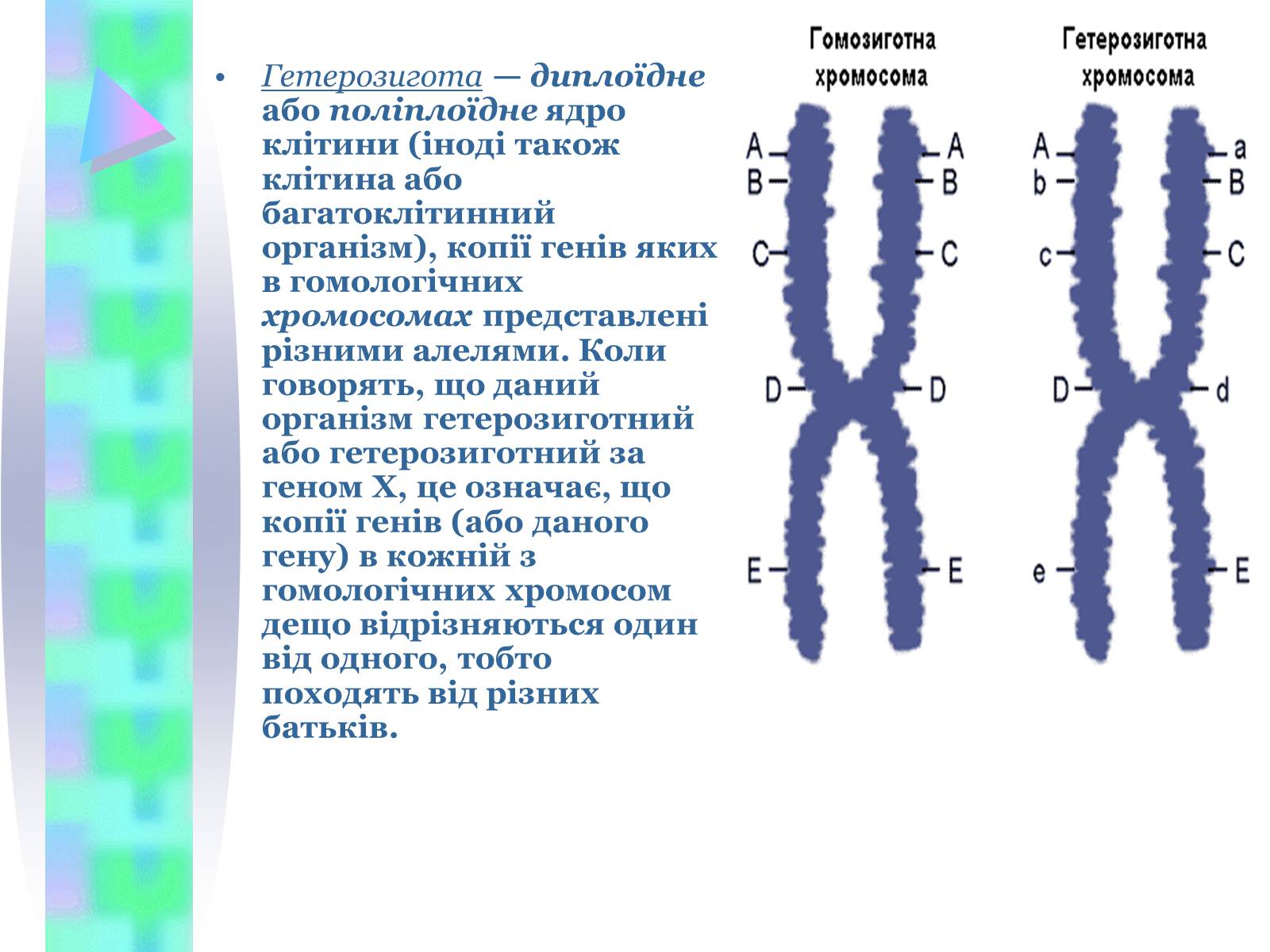 • Гетерозигота — диплоїдне або поліплоїдне ядро клітини (іноді також клітина або багатоклітинний організм), копії генів яких в гомологічних хромосомах представлені різними алелями. Коли говорять, що даний організм гетерозиготний або гетерозиготний за геном X, це означає, що копії генів (або даного гену) в кожній з гомологічних хромосом дещо відрізняються один від одного, тобто походять від різних батьків.

Гомозиготна хромосома

A A
B B
C C
D D
E E

Гетерозиготна хромосома

A a
b B
c C
D d
e E